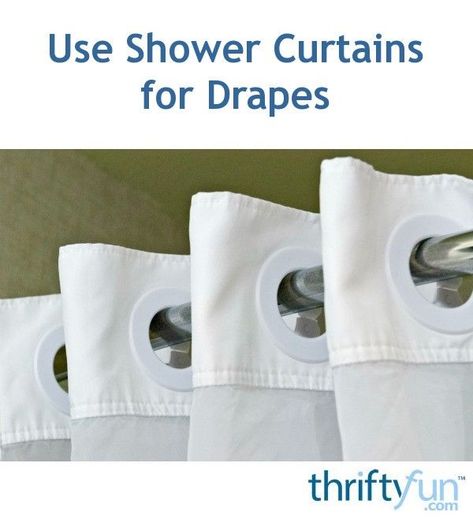 Use Shower Curtains for Drapes

thriftyfun™
.com